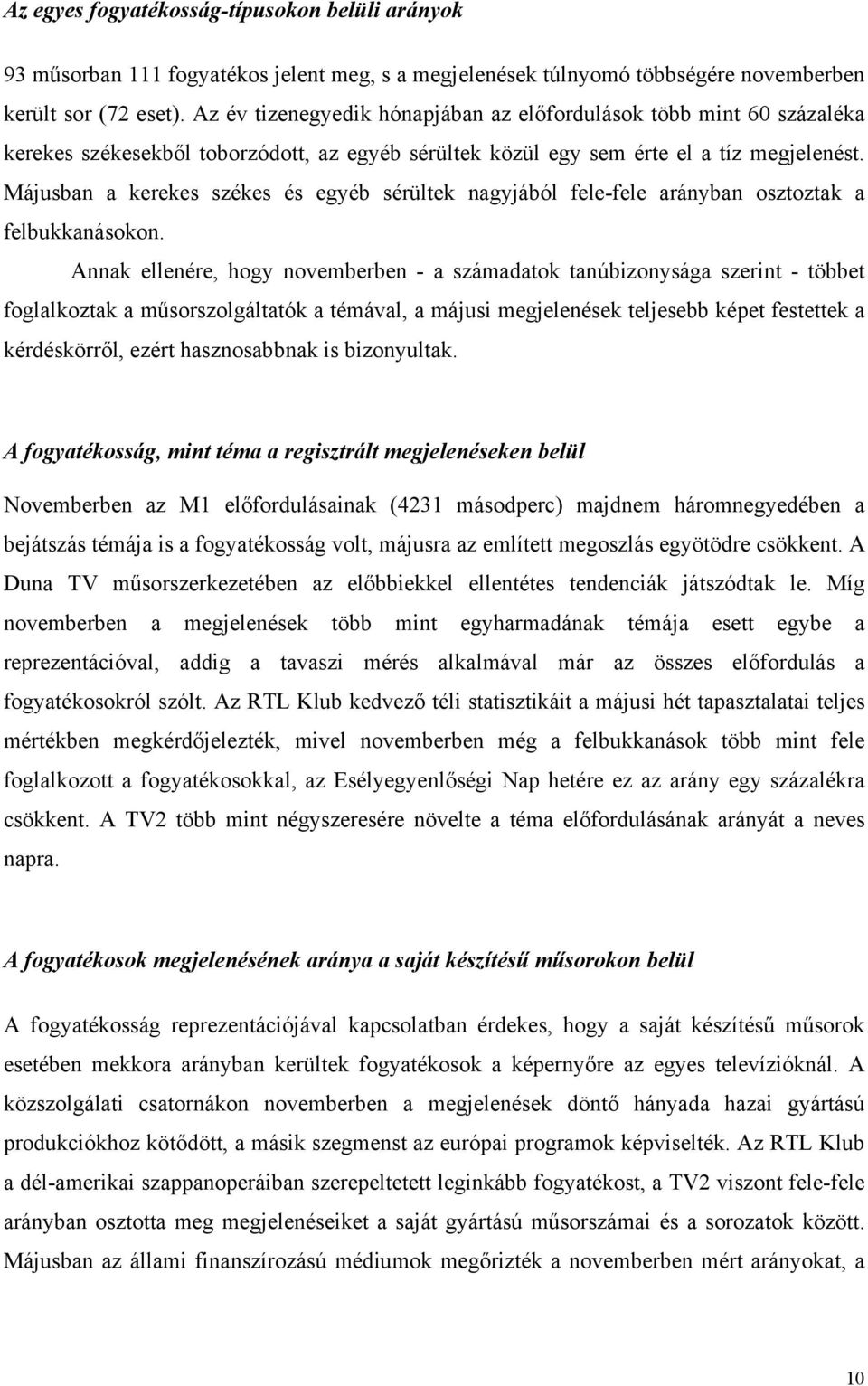 Az egyes fogyatékosság-típusokon belüli arányok

93 műsorban 111 fogyatékos jelent meg, s a megjelenések túlnyomó többségére novemberben került sor (72 eset). Az év tizenegyedik hónapjában az előfordulások több mint 60 százaléka kerekes székesekből toborzódott, az egyéb sérültek közül egy sem érte el a tíz megjelenést. Májusban a kerekes székes és egyéb sérültek nagyjából fele-fele arányban osztoztak a felbukkanásokon.

Annak ellenére, hogy novemberben - a számadatok tanúbizonysága szerint - többet foglalkoztak a műsorszolgáltatók a témával, a májusi megjelenések teljesebb képet festettek a kérdéskörről, ezért hasznosabbnak is bizonyultak.

A fogyatékosság, mint téma a regisztrált megjelenéseken belül

Novemberben az M1 előfordulásainak (4231 másodperc) majdnem háromnegyedében a bejátszás témája is a fogyatékosság volt, májusra az említett megoszlás egyötödre csökkent. A Duna TV műsorszerkezetében az előbbiekkel ellentétes tendenciák játszódtak le. Míg novemberben a megjelenések több mint egyharmadának témája esett egybe a reprezentációval, addig a tavaszi mérés alkalmával már az összes előfordulás a fogyatékosokról szólt. Az RTL Klub kedvező téli statisztikáit a májusi hét tapasztalatai teljes mértékben megkérdőjelezték, mivel novemberben még a felbukkanások több mint fele foglalkozott a fogyatékosokkal, az Esélyegyenlőségi Nap hetére ez az arány egy százalékra csökkent. A TV2 több mint négyszeresére növelte a téma előfordulásának arányát a neves napra.

A fogyatékosok megjelenésének aránya a saját készítésű műsorokon belül

A fogyatékosság reprezentációjával kapcsolatban érdekes, hogy a saját készítésű műsorok esetében mekkora arányban kerültek fogyatékosok a képernyőre az egyes televízióknál. A közszolgálati csatornákon novemberben a megjelenések döntő hányada hazai gyártású produkciókhoz kötődött, a másik szegmenst az európai programok képviselték. Az RTL Klub a dél-amerikai szappanoperáiban szerepeltetett leginkább fogyatékost, a TV2 viszont fele-fele arányban osztotta meg megjelenéseiket a saját gyártású műsorszámai és a sorozatok között. Májusban az állami finanszírozású médiumok megőrizték a novemberben mért arányokat, a

10